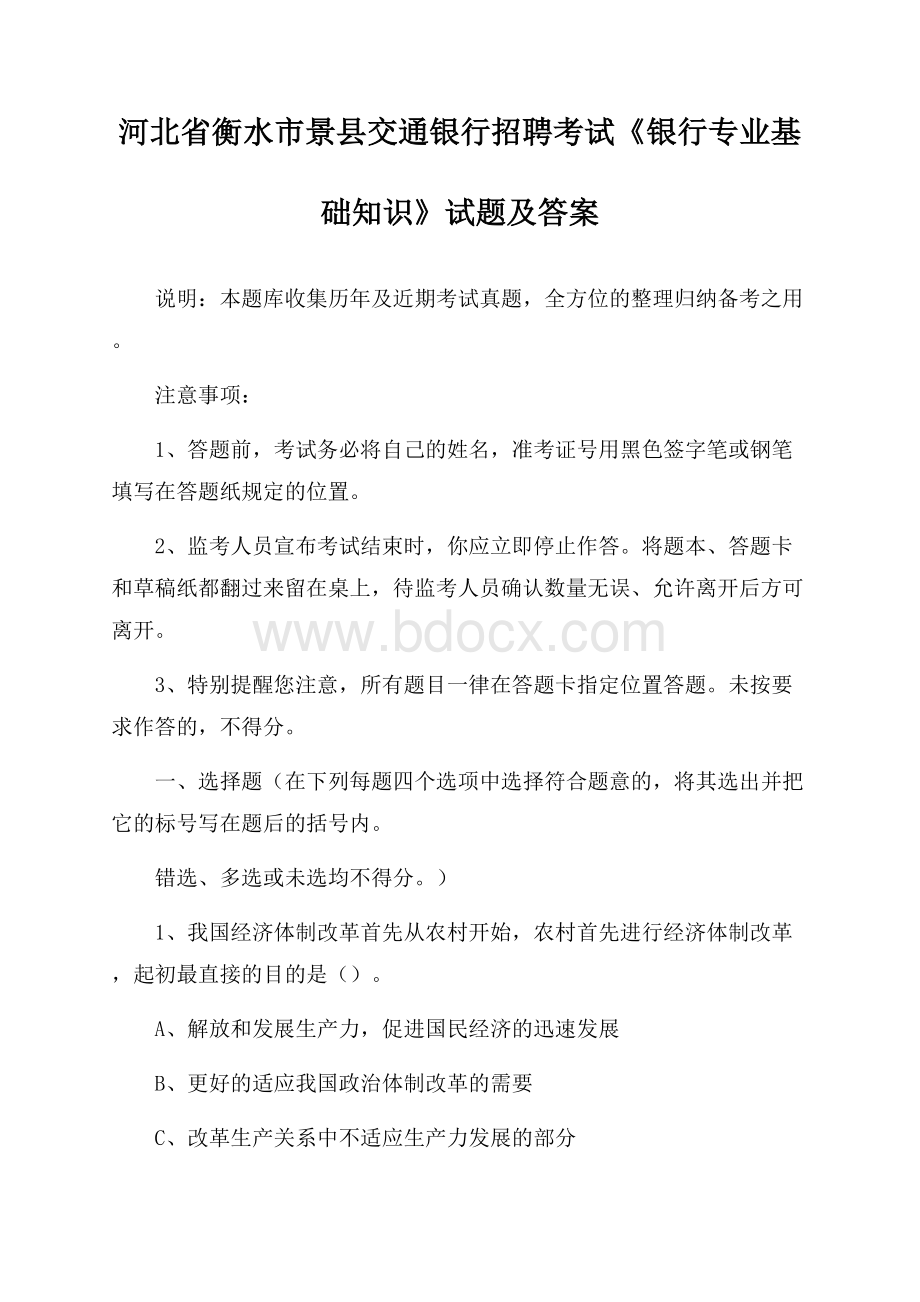 河北省衡水市景县交通银行招聘考试《银行专业基础知识》试题及答案

说明：本题库收集历年及近期考试真题，全方位的整理归纳备考之用。

注意事项：

1、答题前，考试务必将自己的姓名，准考证号用黑色签字笔或钢笔填写在答题纸规定的位置。

2、监考人员宣布考试结束时，你应立即停止作答。将题本、答题卡和草稿纸都翻过来留在桌上，待监考人员确认数量无误、允许离开后方可离开。

www.bdocx.com

3、特别提醒您注意，所有题目一律在答题卡指定位置答题。未按要求作答的，不得分。

一、选择题（在下列每题四个选项中选择符合题意的，将其选出并把它的标号写在题后的括号内。

错选、多选或未选均不得分。）

1、我国经济体制改革首先从农村开始，农村首先进行经济体制改革，起初最直接的目的是（）。

A、解放和发展生产力，促进国民经济的迅速发展

B、更好的适应我国政治体制改革的需要

C、改革生产关系中不适应生产力发展的部分